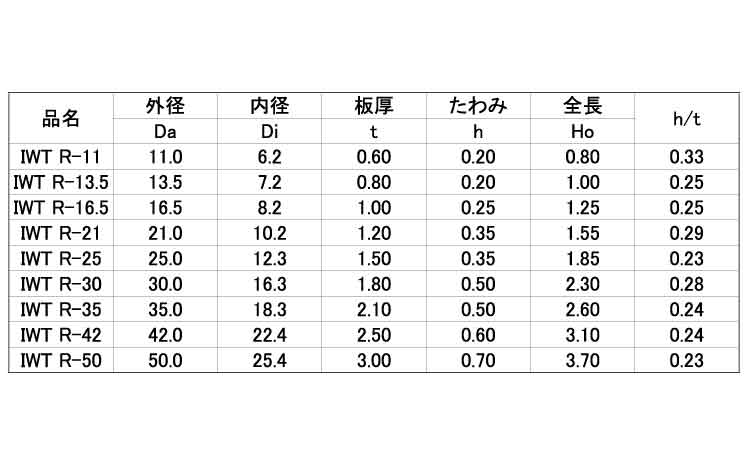 | 品名 | 外径 | 内径 | 板厚 | たわみ | 全長 | h/t |
|---|---|---|---|---|---|---|
| | Da | Di | t | h | Ho | |
| IWT R-11 | 11.0 | 6.2 | 0.60 | 0.20 | 0.80 | 0.33 |
| IWT R-13.5 | 13.5 | 7.2 | 0.80 | 0.20 | 1.00 | 0.25 |
| IWT R-16.5 | 16.5 | 8.2 | 1.00 | 0.25 | 1.25 | 0.25 |
| IWT R-21 | 21.0 | 10.2 | 1.20 | 0.35 | 1.55 | 0.29 |
| IWT R-25 | 25.0 | 12.3 | 1.50 | 0.35 | 1.85 | 0.23 |
| IWT R-30 | 30.0 | 16.3 | 1.80 | 0.50 | 2.30 | 0.28 |
| IWT R-35 | 35.0 | 18.3 | 2.10 | 0.50 | 2.60 | 0.24 |
| IWT R-42 | 42.0 | 22.4 | 2.50 | 0.60 | 3.10 | 0.24 |
| IWT R-50 | 50.0 | 25.4 | 3.00 | 0.70 | 3.70 | 0.23 |